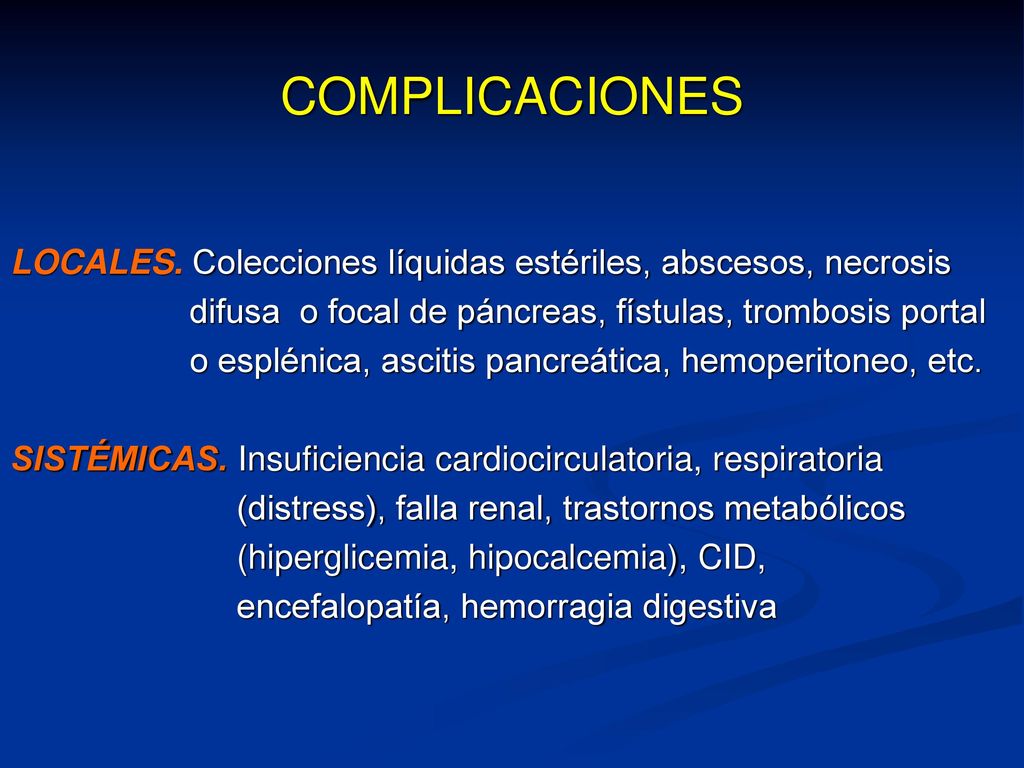 COMPLICACIONES

LOCALES. Colecciones líquidas estériles, abscesos, necrosis difusa o focal de páncreas, fístulas, trombosis portal o esplénica, ascitis pancreática, hemoperitoneo, etc.

SISTÉMICAS. Insuficiencia cardiocirculatoria, respiratoria (distress), falla renal, trastornos metabólicos (hiperglicemia, hipocalcemia), CID, encefalopatía, hemorragia digestiva